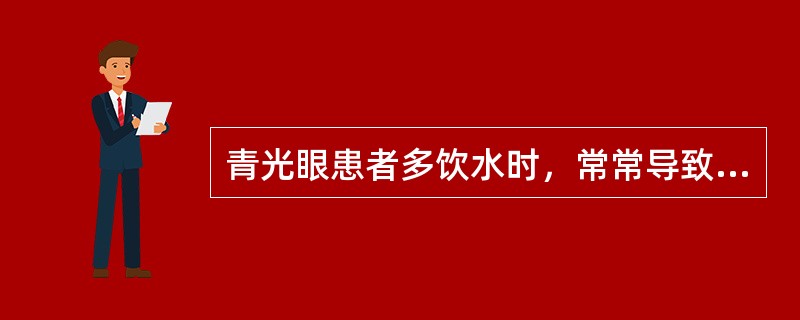 青光眼患者多饮水时，常常导致...